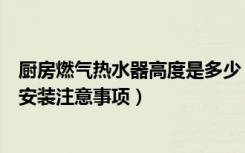 厨房燃气热水器高度是多少
安装注意事项）